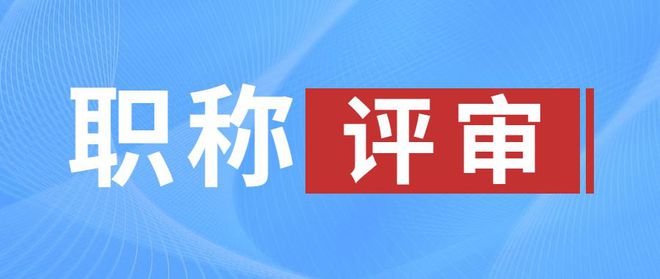 职称评审